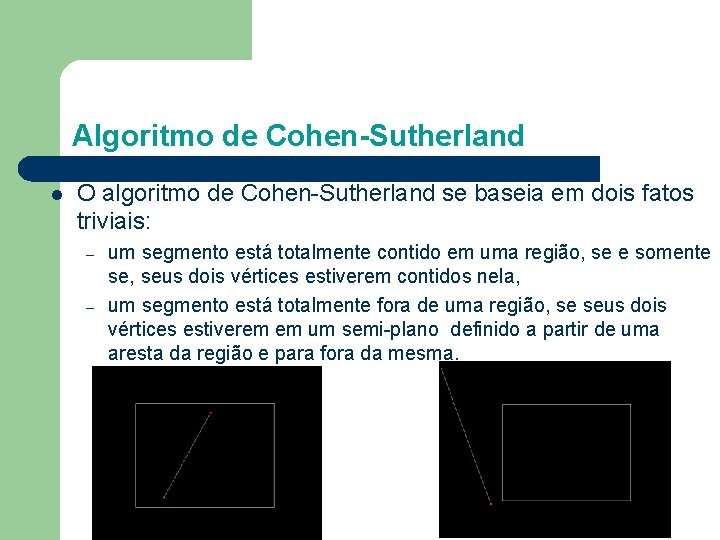 Algoritmo de Cohen-Sutherland

● O algoritmo de Cohen-Sutherland se baseia em dois fatos triviais:

– um segmento está totalmente contido em uma região, se e somente se, seus dois vértices estiverem contidos nela,

– um segmento está totalmente fora de uma região, se seus dois vértices estiverem em um semi-plano definido a partir de uma aresta da região e para fora da mesma.